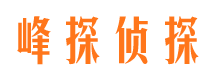 峰探侦探